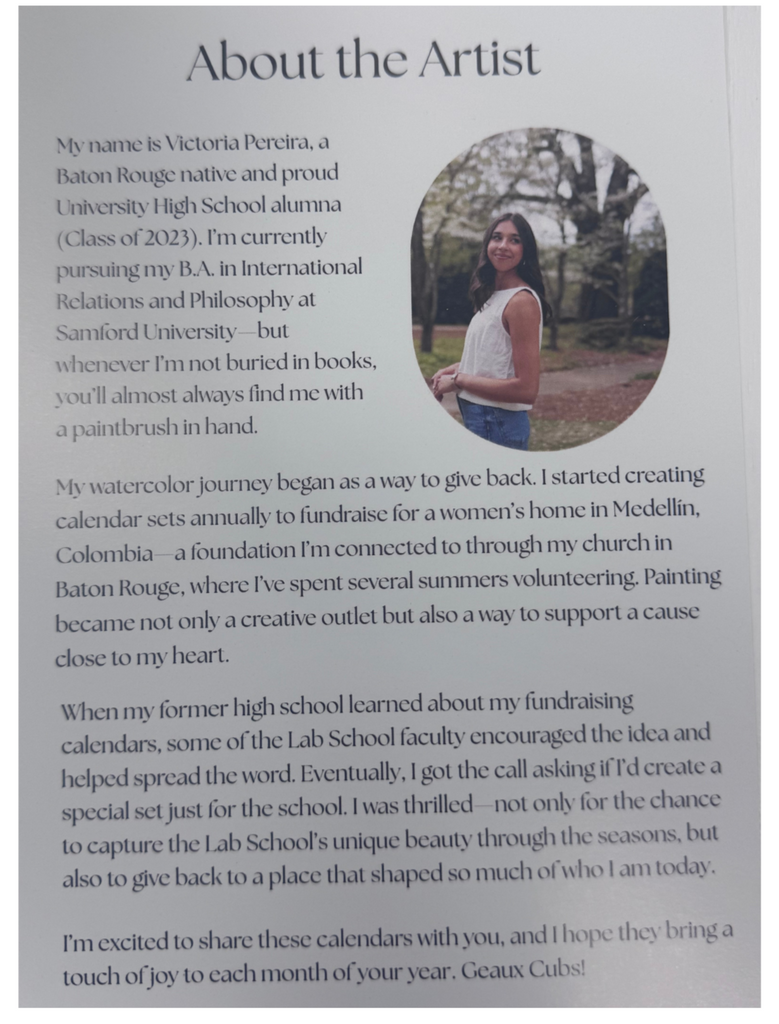 About the Artist

My name is Victoria Pereira, a Baton Rouge native and proud University High School alumna (Class of 2023). I'm currently pursuing my B.A. in International Relations and Philosophy at Samford University—but whenever I'm not buried in books, you'll almost always find me with a paintbrush in hand.

My watercolor journey began as a way to give back. I started creating calendar sets annually to fundraise for a women's home in Medellín, Colombia—a foundation I'm connected to through my church in Baton Rouge, where I've spent several summers volunteering. Painting became not only a creative outlet but also a way to support a cause close to my heart.

When my former high school learned about my fundraising calendars, some of the Lab School faculty encouraged the idea and helped spread the word. Eventually, I got the call asking if I'd create a special set just for the school. I was thrilled—not only for the chance to capture the Lab School's unique beauty through the seasons, but also to give back to a place that shaped so much of who I am today.

I'm excited to share these calendars with you, and I hope they bring a touch of joy to each month of your year. Geaux Cubs!